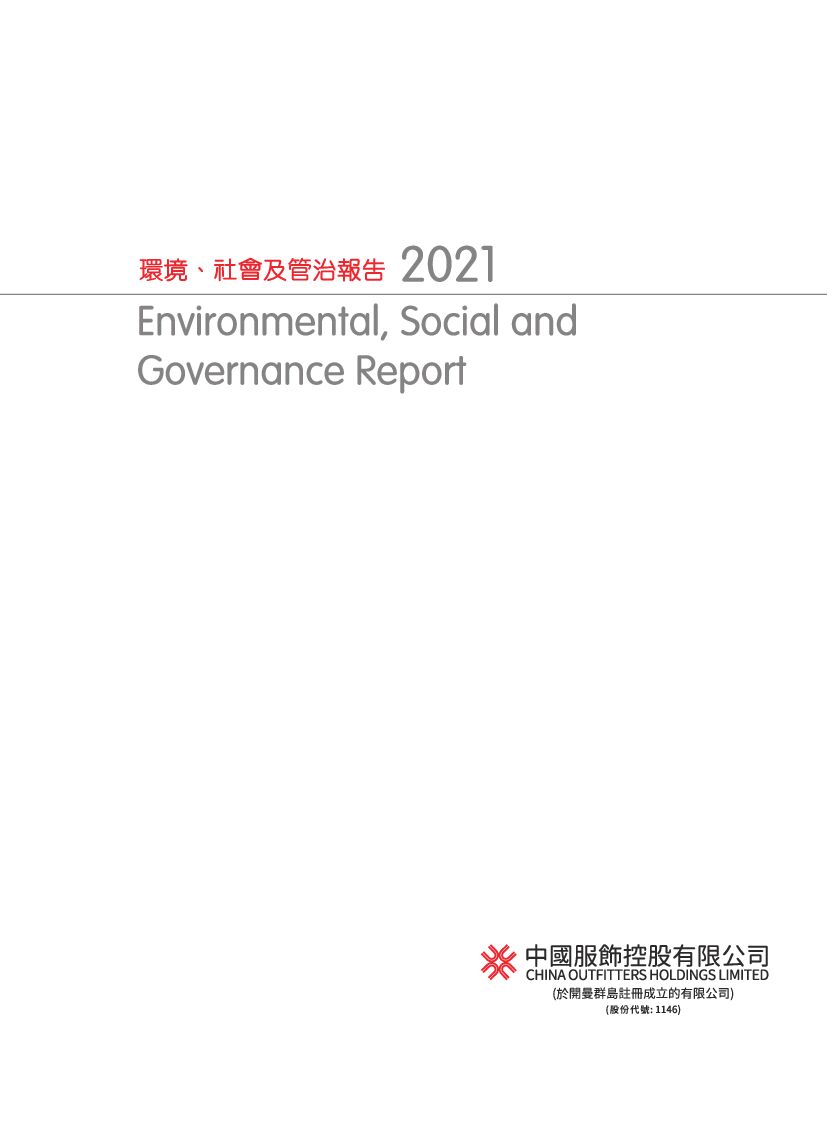 環境、社會及管治報告 2021

Environmental, Social and Governance Report

中國服飾控股有限公司
CHINA OUTFITTERS HOLDINGS LIMITED
(於開曼群島註冊成立的有限公司)
(股份代號: 1146)